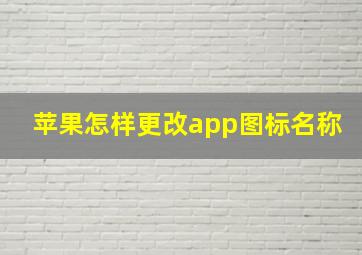 苹果怎样更改app图标名称